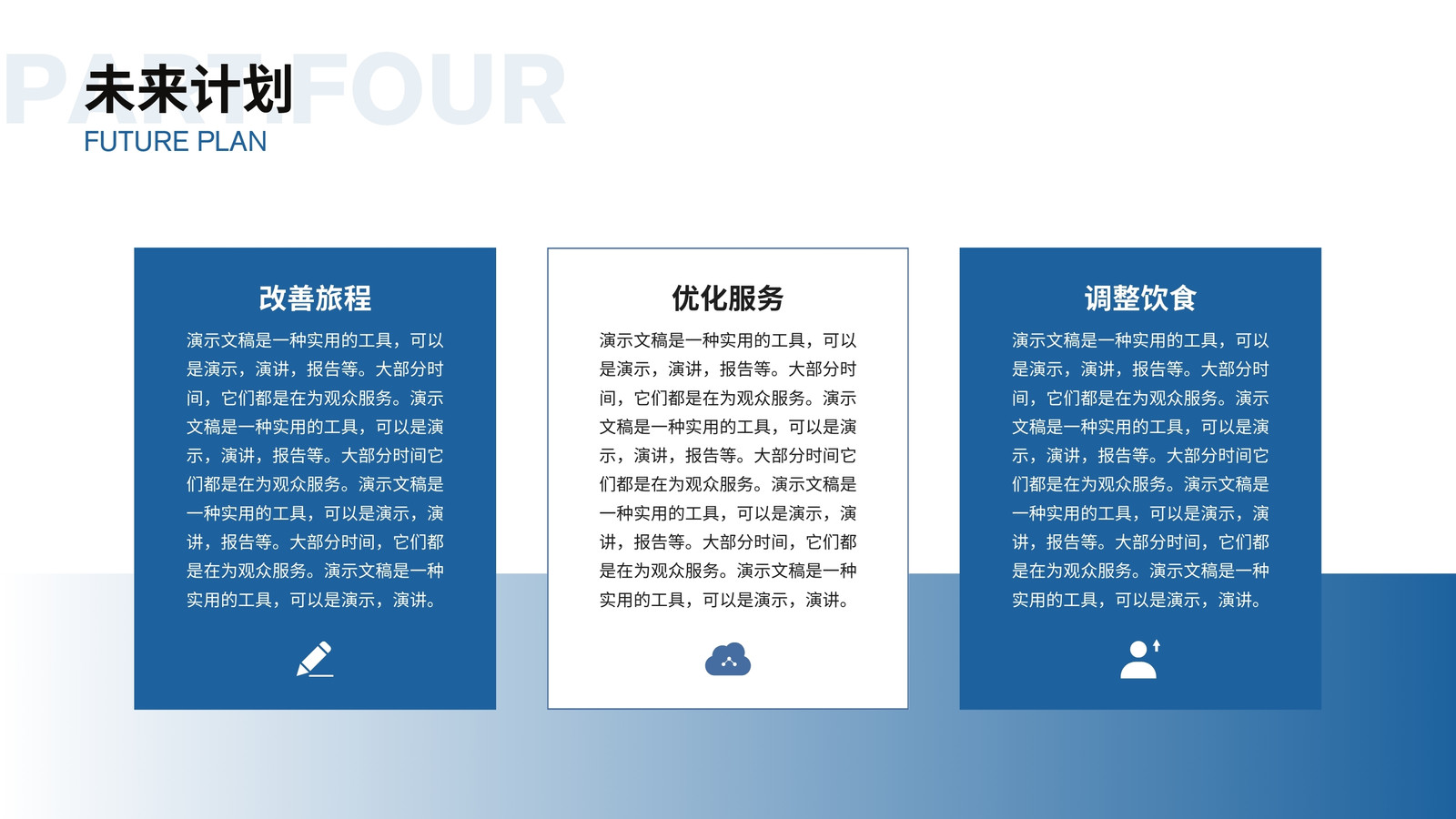 未来计划

FUTURE PLAN

改善旅程

演示文稿是一种实用的工具，可以是演示，演讲，报告等。大部分时间，它们都是在为观众服务。演示文稿是一种实用的工具，可以是演示，演讲，报告等。大部分时间它们都是在为观众服务。演示文稿是一种实用的工具，可以是演示，演讲，报告等。大部分时间，它们都是在为观众服务。演示文稿是一种实用的工具，可以是演示，演讲。

优化服务

演示文稿是一种实用的工具，可以是演示，演讲，报告等。大部分时间，它们都是在为观众服务。演示文稿是一种实用的工具，可以是演示，演讲，报告等。大部分时间它们都是在为观众服务。演示文稿是一种实用的工具，可以是演示，演讲，报告等。大部分时间，它们都是在为观众服务。演示文稿是一种实用的工具，可以是演示，演讲。

调整饮食

演示文稿是一种实用的工具，可以是演示，演讲，报告等。大部分时间，它们都是在为观众服务。演示文稿是一种实用的工具，可以是演示，演讲，报告等。大部分时间它们都是在为观众服务。演示文稿是一种实用的工具，可以是演示，演讲，报告等。大部分时间，它们都是在为观众服务。演示文稿是一种实用的工具，可以是演示，演讲。

PART FOUR